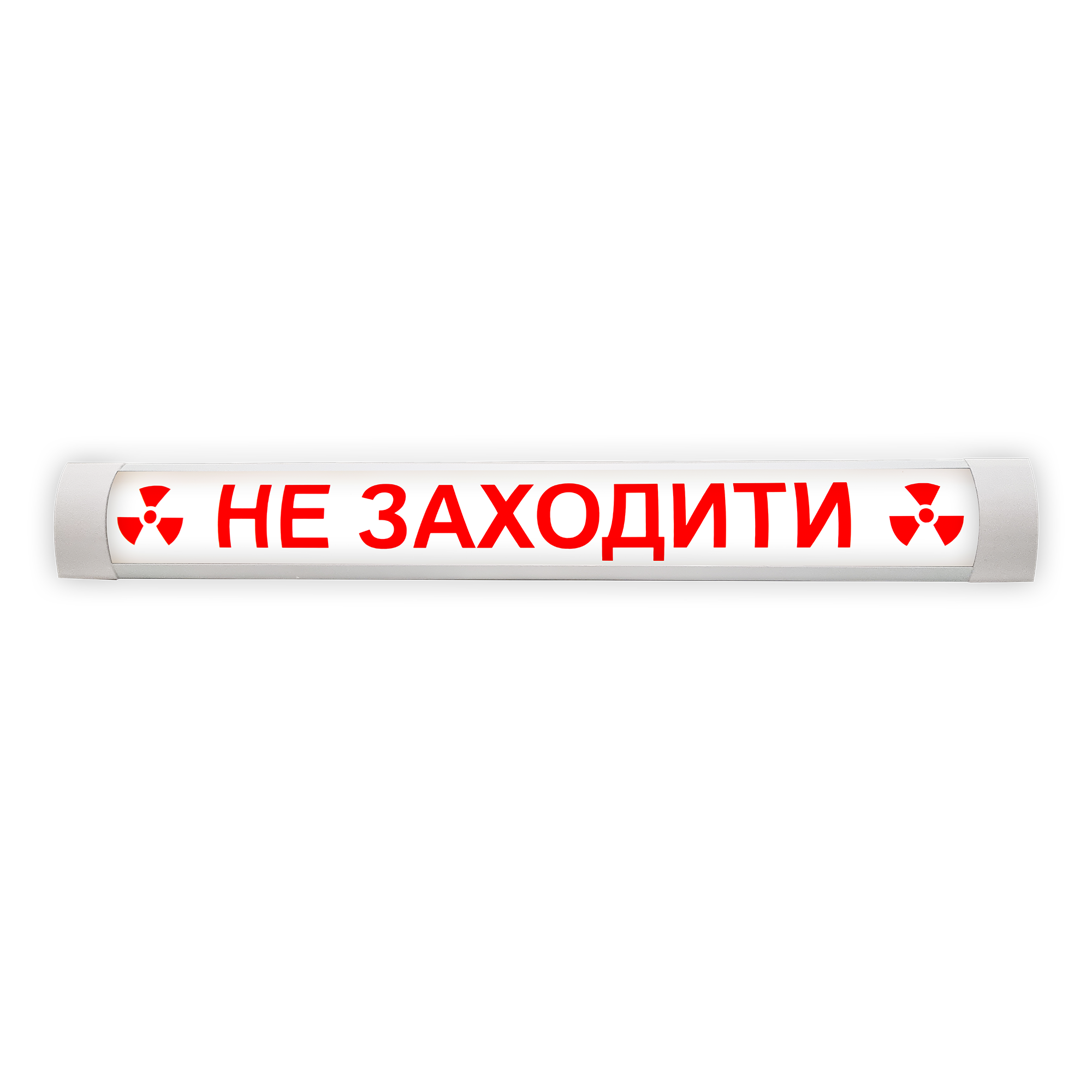 НЕ ЗАХОДИТИ